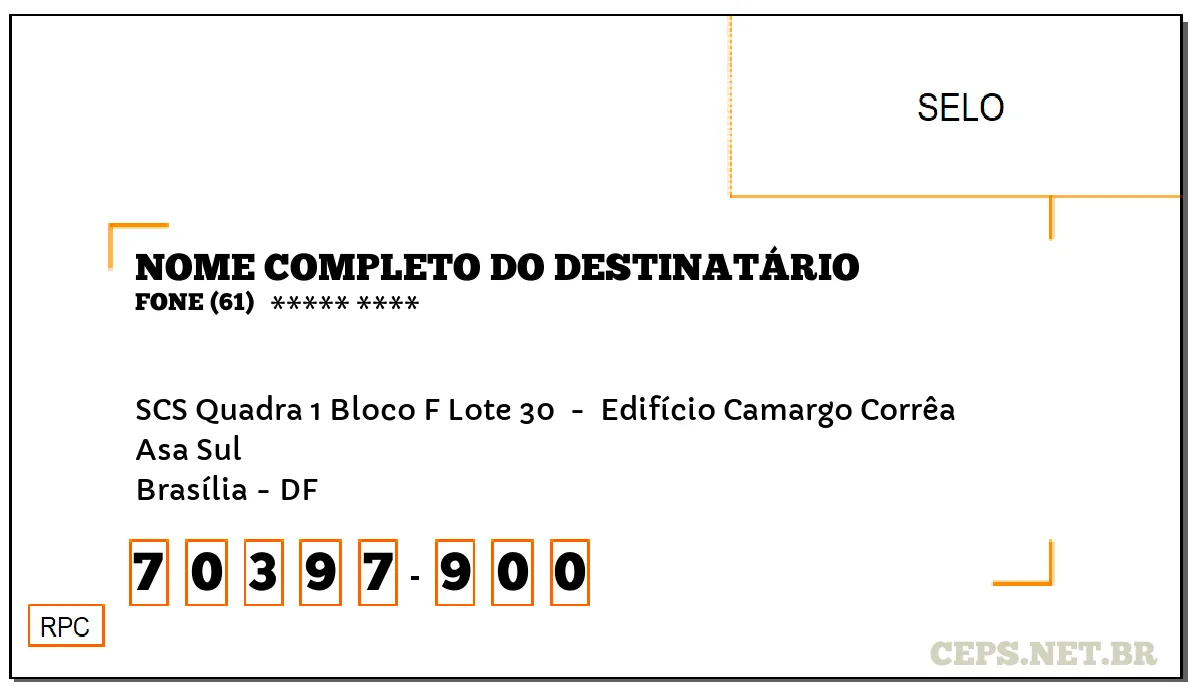 SELO

NOME COMPLETO DO DESTINATÁRIO
FONE (61) ***** ****

SCS Quadra 1 Bloco F Lote 30 - Edifício Camargo Corrêa
Asa Sul
Brasília - DF

7 0 3 9 7 - 9 0 0

RPC

CEPS.NET.BR